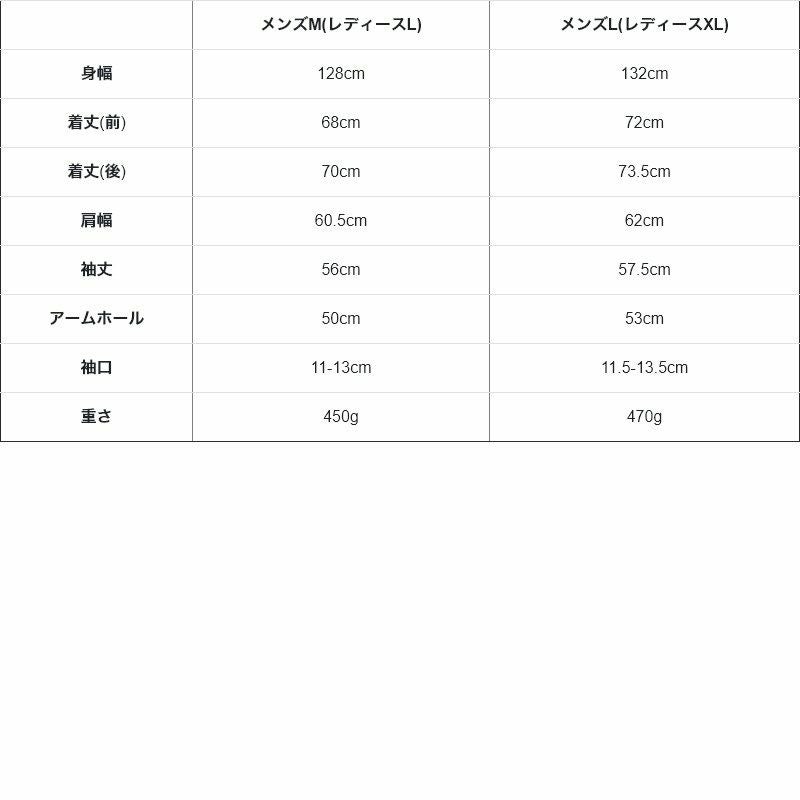 |  | メンズM(レディースL) | メンズL(レディースXL) |
|---|---|---|
| 身幅 | 128cm | 132cm |
| 着丈(前) | 68cm | 72cm |
| 着丈(後) | 70cm | 73.5cm |
| 肩幅 | 60.5cm | 62cm |
| 袖丈 | 56cm | 57.5cm |
| アームホール | 50cm | 53cm |
| 袖口 | 11-13cm | 11.5-13.5cm |
| 重さ | 450g | 470g |